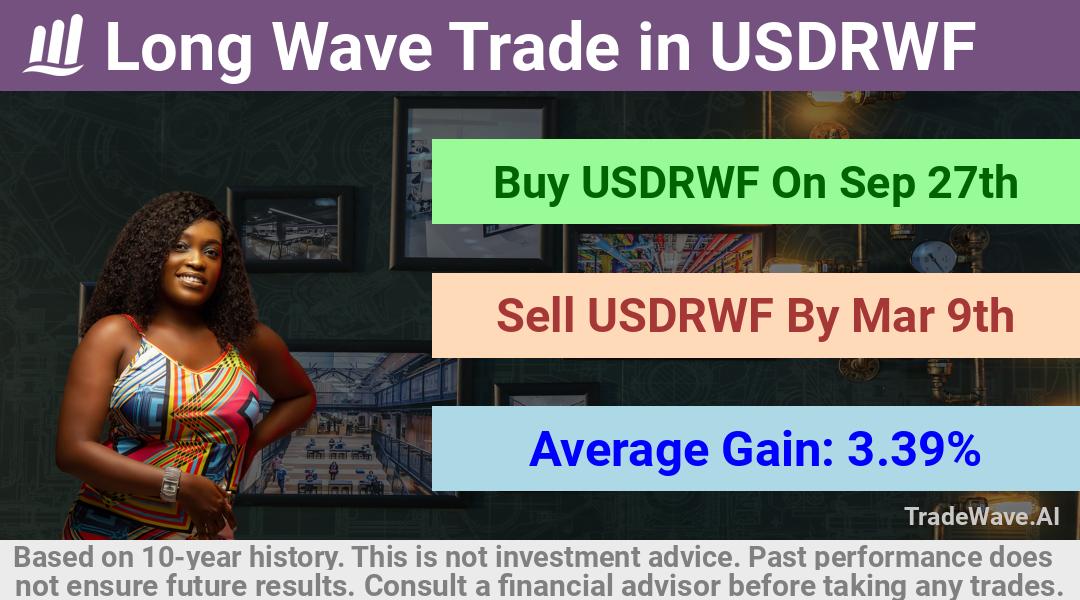 Long Wave Trade in USDRWF

Buy USDRWF On Sep 27th

Sell USDRWF By Mar 9th

Average Gain: 3.39%

TradeWave.AI

Based on 10-year history. This is not investment advice. Past performance does not ensure future results. Consult a financial advisor before taking any trades.